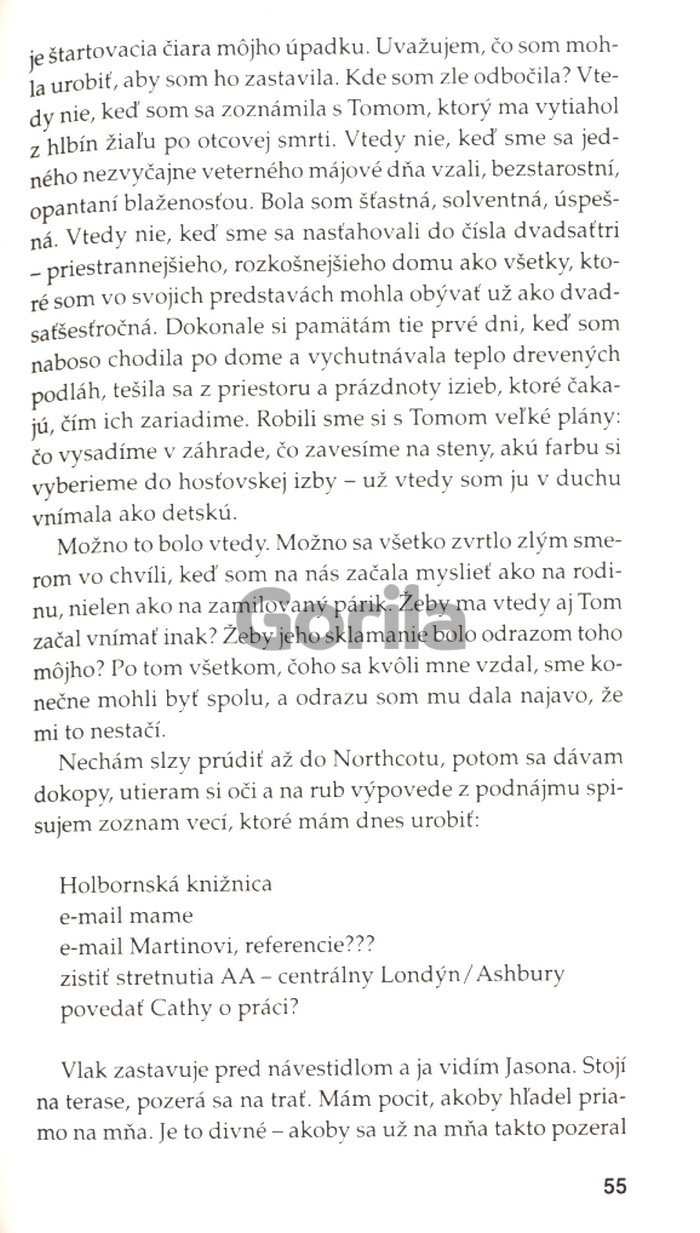 je štartovacia čiara môjho úpadku. Uvažujem, čo som mohla urobiť, aby som ho zastavila. Kde som zle odbočila? Vtedy nie, keď som sa zoznámila s Tomom, ktorý ma vytiahol z hlbín žiaľu po otcovej smrti. Vtedy nie, keď sme sa jedného nezvyčajne veterného májové dňa vzali, bezstarostní, opantaní blaženosťou. Bola som šťastná, solventná, úspešná. Vtedy nie, keď sme sa nasťahovali do čísla dvadsaťtri – priestrannejšieho, rozkošnejšieho domu ako všetky, ktoré som vo svojich predstavách mohla obývať už ako dvadsaťšesťročná. Dokonale si pamätám tie prvé dni, keď som naboso chodila po dome a vychutnávala teplo drevených podláh, tešila sa z priestoru a prázdnoty izieb, ktoré čakajú, čím ich zariadime. Robili sme si s Tomom veľké plány: čo vysadíme v záhrade, čo zavesíme na steny, akú farbu si vyberieme do hosťovskej izby – už vtedy som ju v duchu vnímala ako detskú.

Možno to bolo vtedy. Možno sa všetko zvrtlo zlým smerom vo chvíli, keď som na nás začala myslieť ako na rodinu, nielen ako na zamilovaný párik. Žeby ma vtedy aj Tom začal vnímať inak? Žeby jeho sklamanie bolo odrazom toho môjho? Po tom všetkom, čoho sa kvôli mne vzdal, sme konečne mohli byť spolu, a odrazu som mu dala najavo, že mi to nestačí.

Nechám slzy prúdiť až do Northcotu, potom sa dávam dokopy, utieram si oči a na rub výpovede z podnájmu spisujem zoznam vecí, ktoré mám dnes urobiť:

Holbornská knižnica
e-mail mame
e-mail Martinovi, referencie???
zistiť stretnutia AA – centrálny Londýn/Ashbury
povedať Cathy o práci?

Vlak zastavuje pred návestidlom a ja vidím Jasona. Stojí na terase, pozerá sa na trať. Mám pocit, akoby hľadel priamo na mňa. Je to divné – akoby sa už na mňa takto pozeral

Gorila

55